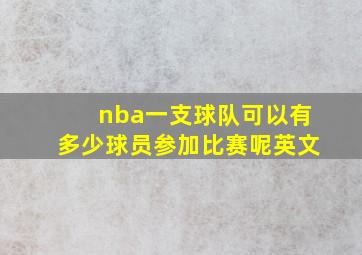 nba一支球队可以有多少球员参加比赛呢英文